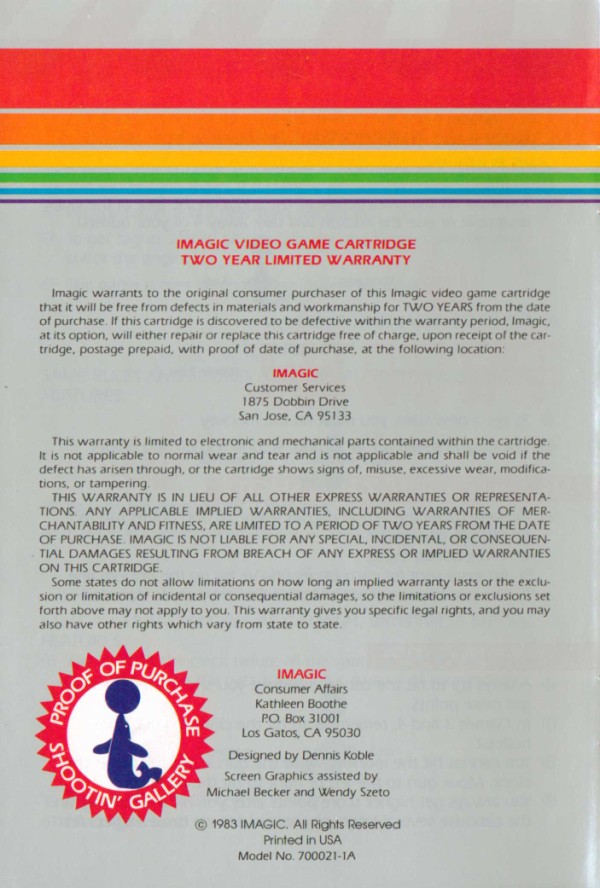 IMAGIC VIDEO GAME CARTRIDGE
TWO YEAR LIMITED WARRANTY

Imagic warrants to the original consumer purchaser of this Imagic video game cartridge that it will be free from defects in materials and workmanship for TWO YEARS from the date of purchase. If this cartridge is discovered to be defective within the warranty period, Imagic, at its option, will either repair or replace this cartridge free of charge, upon receipt of the cartridge, postage prepaid, with proof of date of purchase, at the following location:

IMAGIC
Customer Services
1875 Dobbin Drive
San Jose, CA 95133

This warranty is limited to electronic and mechanical parts contained within the cartridge. It is not applicable to normal wear and tear and is not applicable and shall be void if the defect has arisen through, or the cartridge shows signs of, misuse, excessive wear, modifications, or tampering.

THIS WARRANTY IS IN LIEU OF ALL OTHER EXPRESS WARRANTIES OR REPRESENTATIONS. ANY APPLICABLE IMPLIED WARRANTIES, INCLUDING WARRANTIES OF MERCHANTABILITY AND FITNESS, ARE LIMITED TO A PERIOD OF TWO YEARS FROM THE DATE OF PURCHASE. IMAGIC IS NOT LIABLE FOR ANY SPECIAL, INCIDENTAL, OR CONSEQUENTIAL DAMAGES RESULTING FROM BREACH OF ANY EXPRESS OR IMPLIED WARRANTIES ON THIS CARTRIDGE.

Some states do not allow limitations on how long an implied warranty lasts or the exclusion or limitation of incidental or consequential damages, so the limitations or exclusions set forth above may not apply to you. This warranty gives you specific legal rights, and you may also have other rights which vary from state to state.

PROOF OF PURCHASE
SHOOTIN' GALLERY

IMAGIC
Consumer Affairs
Kathleen Boothe
P.O. Box 31001
Los Gatos, CA 95030

Designed by Dennis Koble

Screen Graphics assisted by
Michael Becker and Wendy Szeto

© 1983 IMAGIC. All Rights Reserved
Printed in USA
Model No. 700021-1A